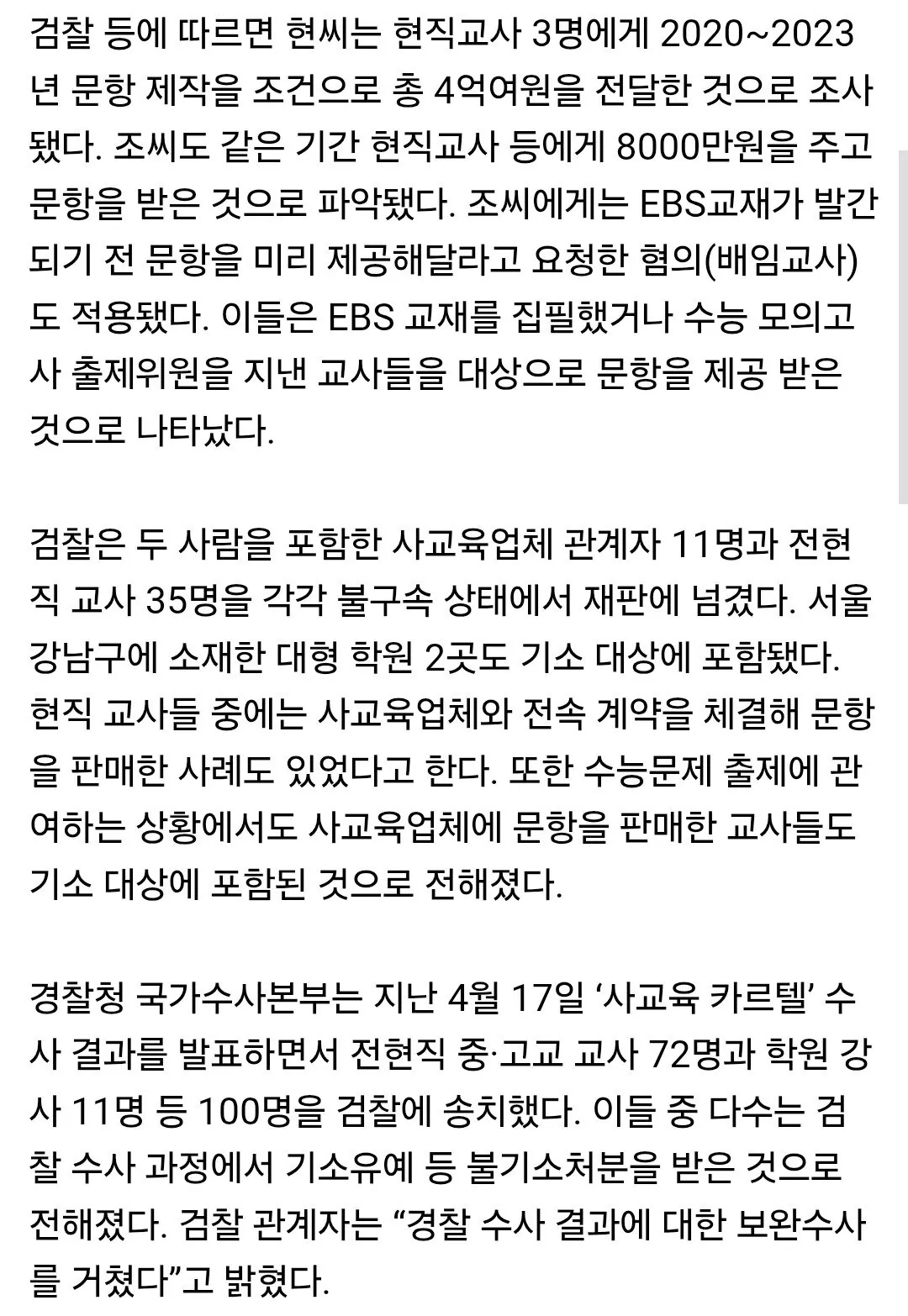 검찰 등에 따르면 현씨는 현직교사 3명에게 2020~2023년 문항 제작을 조건으로 총 4억여원을 전달한 것으로 조사됐다. 조씨도 같은 기간 현직교사 등에게 8000만원을 주고 문항을 받은 것으로 파악됐다. 조씨에게는 EBS교재가 발간되기 전 문항을 미리 제공해달라고 요청한 혐의(배임교사)도 적용됐다. 이들은 EBS 교재를 집필했거나 수능 모의고사 출제위원을 지낸 교사들을 대상으로 문항을 제공 받은 것으로 나타났다.

검찰은 두 사람을 포함한 사교육업체 관계자 11명과 전현직 교사 35명을 각각 불구속 상태에서 재판에 넘겼다. 서울 강남구에 소재한 대형 학원 2곳도 기소 대상에 포함됐다. 현직 교사들 중에는 사교육업체와 전속 계약을 체결해 문항을 판매한 사례도 있었다고 한다. 또한 수능문제 출제에 관여하는 상황에서도 사교육업체에 문항을 판매한 교사들도 기소 대상에 포함된 것으로 전해졌다.

경찰청 국가수사본부는 지난 4월 17일 ‘사교육 카르텔’ 수사 결과를 발표하면서 전현직 중·고교 교사 72명과 학원 강사 11명 등 100명을 검찰에 송치했다. 이들 중 다수는 검찰 수사 과정에서 기소유예 등 불기소처분을 받은 것으로 전해졌다. 검찰 관계자는 “경찰 수사 결과에 대한 보완수사를 거쳤다”고 밝혔다.